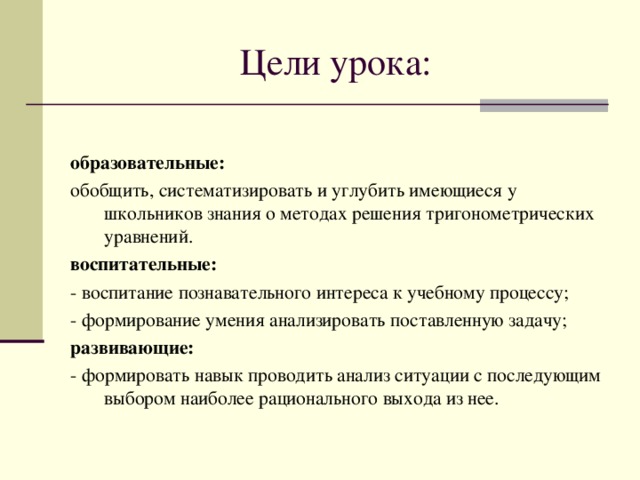 Цели урока:

образовательные:

обобщить, систематизировать и углубить имеющиеся у школьников знания о методах решения тригонометрических уравнений.

воспитательные:

- воспитание познавательного интереса к учебному процессу;

- формирование умения анализировать поставленную задачу;

развивающие:

- формировать навык проводить анализ ситуации с последующим выбором наиболее рационального выхода из нее.